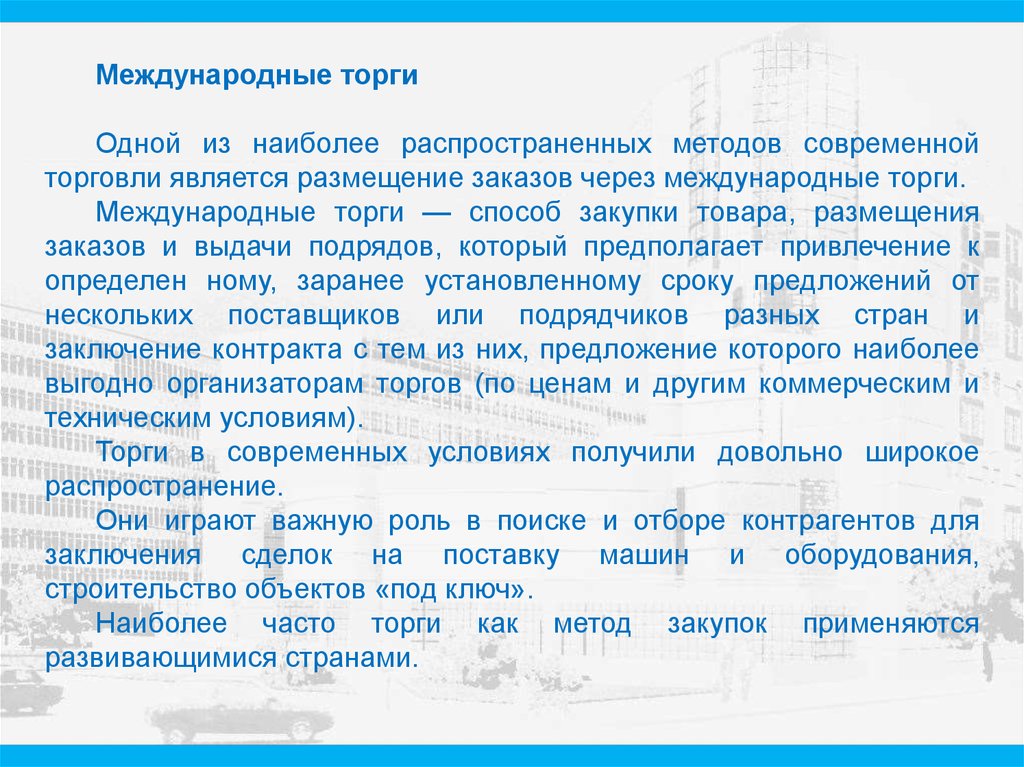 Международные торги

Одной из наиболее распространенных методов современной торговли является размещение заказов через международные торги.

Международные торги — способ закупки товара, размещения заказов и выдачи подрядов, который предполагает привлечение к определен ному, заранее установленному сроку предложений от нескольких поставщиков или подрядчиков разных стран и заключение контракта с тем из них, предложение которого наиболее выгодно организаторам торгов (по ценам и другим коммерческим и техническим условиям).

Торги в современных условиях получили довольно широкое распространение.

Они играют важную роль в поиске и отборе контрагентов для заключения сделок на поставку машин и оборудования, строительство объектов «под ключ».

Наиболее часто торги как метод закупок применяются развивающимися странами.